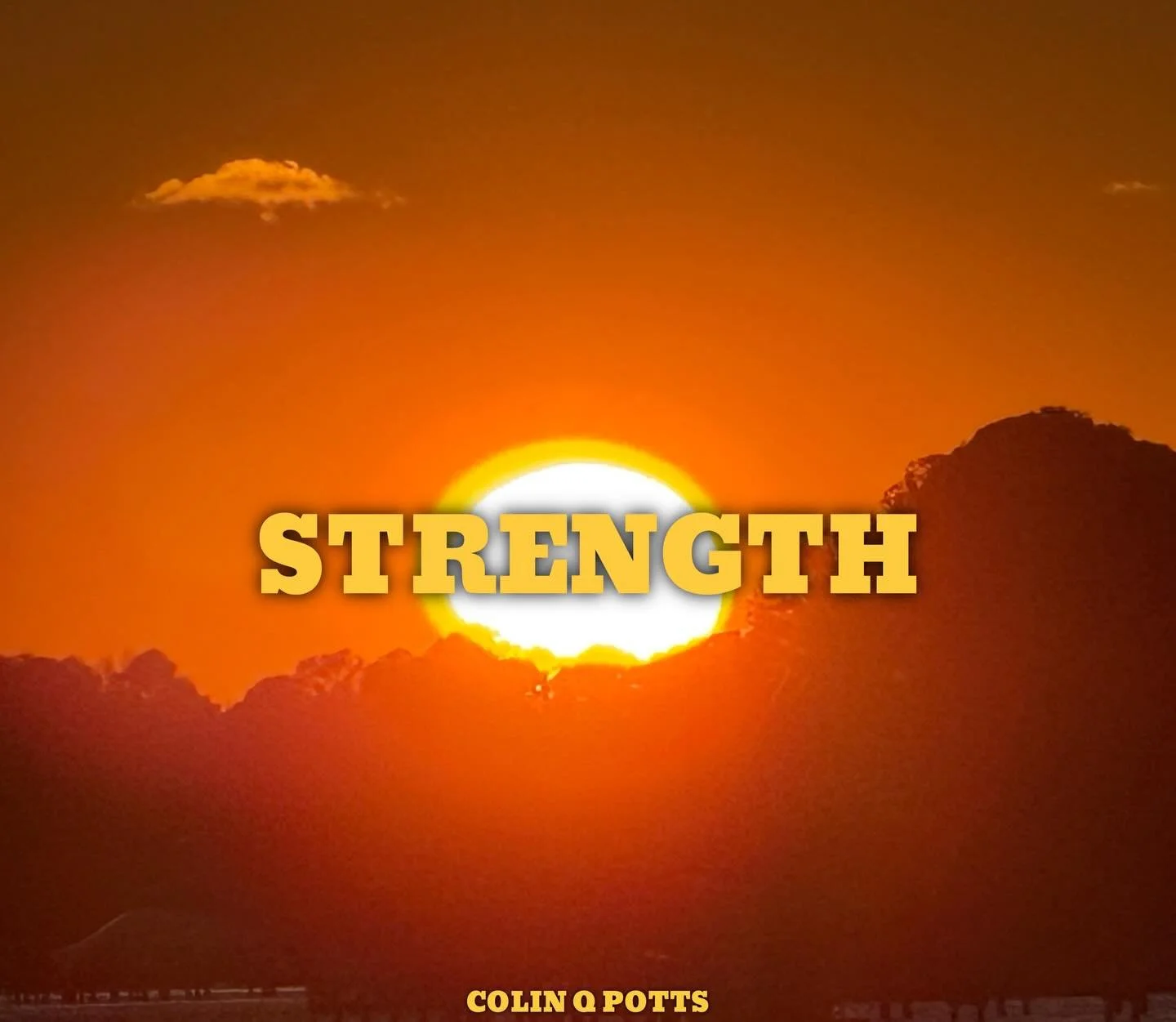 STRENGTH

COLIN Q POTTS